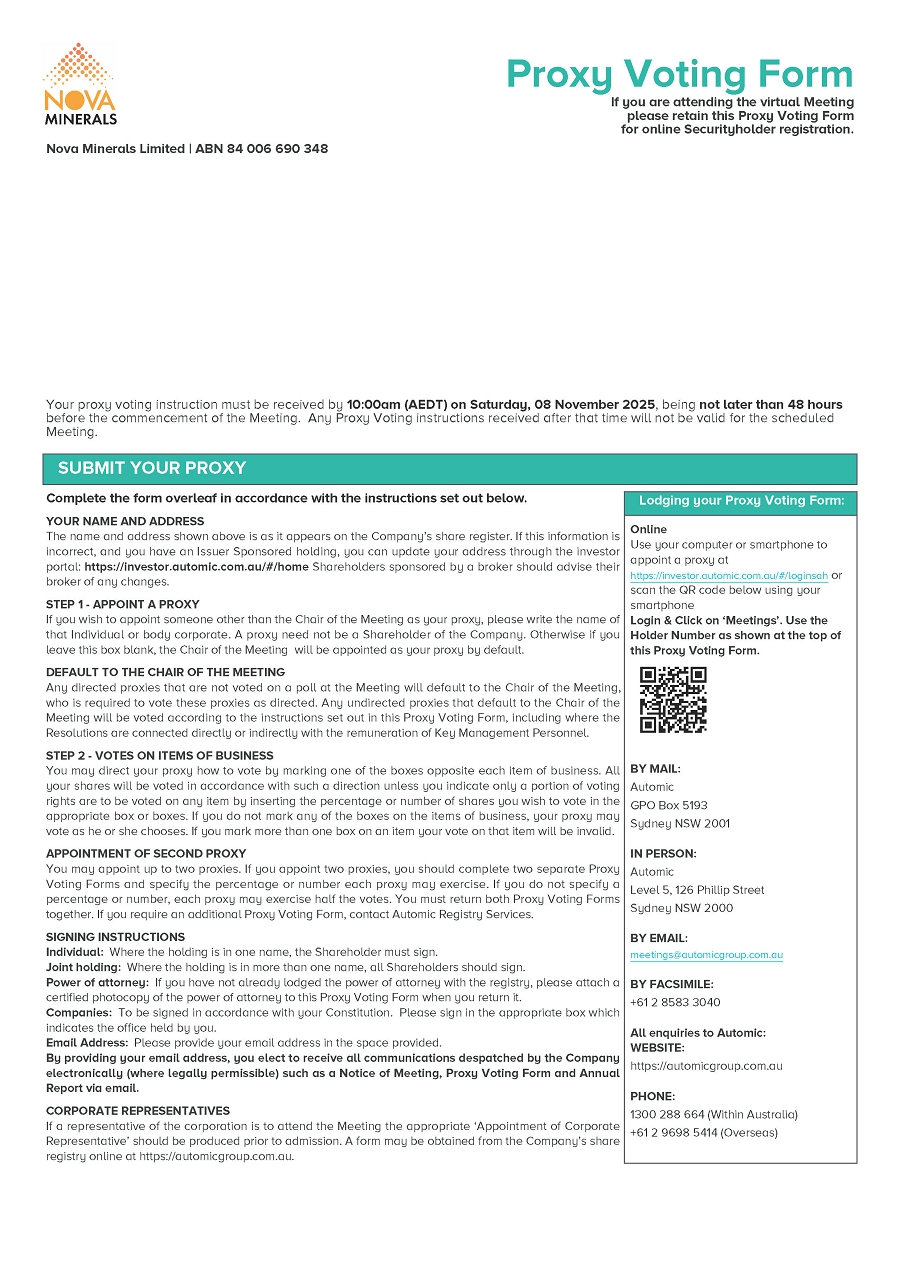 NOVA MINERALS

Proxy Voting Form
If you are attending the virtual Meeting please retain this Proxy Voting Form for online Securityholder registration.

Nova Minerals Limited | ABN 84 006 690 348

Your proxy voting instruction must be received by 10:00am (AEDT) on Saturday, 08 November 2025, being not later than 48 hours before the commencement of the Meeting. Any Proxy Voting instructions received after that time will not be valid for the scheduled Meeting.

SUBMIT YOUR PROXY

Complete the form overleaf in accordance with the instructions set out below.

YOUR NAME AND ADDRESS
The name and address shown above is as it appears on the Company's share register. If this information is incorrect, and you have an Issuer Sponsored holding, you can update your address through the investor portal: https://investor.automic.com.au/#/home Shareholders sponsored by a broker should advise their broker of any changes.

STEP 1 - APPOINT A PROXY
If you wish to appoint someone other than the Chair of the Meeting as your proxy, please write the name of that Individual or body corporate. A proxy need not be a Shareholder of the Company. Otherwise if you leave this box blank, the Chair of the Meeting will be appointed as your proxy by default.

DEFAULT TO THE CHAIR OF THE MEETING
Any directed proxies that are not voted on a poll at the Meeting will default to the Chair of the Meeting, who is required to vote these proxies as directed. Any undirected proxies that default to the Chair of the Meeting will be voted according to the instructions set out in this Proxy Voting Form, including where the Resolutions are connected directly or indirectly with the remuneration of Key Management Personnel.

STEP 2 - VOTES ON ITEMS OF BUSINESS
You may direct your proxy how to vote by marking one of the boxes opposite each item of business. All your shares will be voted in accordance with such a direction unless you indicate only a portion of voting rights are to be voted on any item by inserting the percentage or number of shares you wish to vote in the appropriate box or boxes. If you do not mark any of the boxes on the items of business, your proxy may vote as he or she chooses. If you mark more than one box on an item your vote on that item will be invalid.

APPOINTMENT OF SECOND PROXY
You may appoint up to two proxies. If you appoint two proxies, you should complete two separate Proxy Voting Forms and specify the percentage or number each proxy may exercise. If you do not specify a percentage or number, each proxy may exercise half the votes. You must return both Proxy Voting Forms together. If you require an additional Proxy Voting Form, contact Automic Registry Services.

SIGNING INSTRUCTIONS
Individual: Where the holding is in one name, the Shareholder must sign.
Joint holding: Where the holding is in more than one name, all Shareholders should sign.
Power of attorney: If you have not already lodged the power of attorney with the registry, please attach a certified photocopy of the power of attorney to this Proxy Voting Form when you return it.
Companies: To be signed in accordance with your Constitution. Please sign in the appropriate box which indicates the office held by you.
Email Address: Please provide your email address in the space provided.
By providing your email address, you elect to receive all communications despatched by the Company electronically (where legally permissible) such as a Notice of Meeting, Proxy Voting Form and Annual Report via email.

CORPORATE REPRESENTATIVES
If a representative of the corporation is to attend the Meeting the appropriate 'Appointment of Corporate Representative' should be produced prior to admission. A form may be obtained from the Company's share registry online at https://automicgroup.com.au.

Lodging your Proxy Voting Form:

Online
Use your computer or smartphone to appoint a proxy at https://investor.automic.com.au/#/loginsah or scan the QR code below using your smartphone
Login & Click on 'Meetings'. Use the Holder Number as shown at the top of this Proxy Voting Form.

BY MAIL:
Automic
GPO Box 5193
Sydney NSW 2001

IN PERSON:
Automic
Level 5, 126 Phillip Street
Sydney NSW 2000

BY EMAIL:
meetings@automicgroup.com.au

BY FACSIMILE:
+61 2 8583 3040

All enquiries to Automic:
WEBSITE:
https://automicgroup.com.au

PHONE:
1300 288 664 (Within Australia)
+61 2 9698 5414 (Overseas)